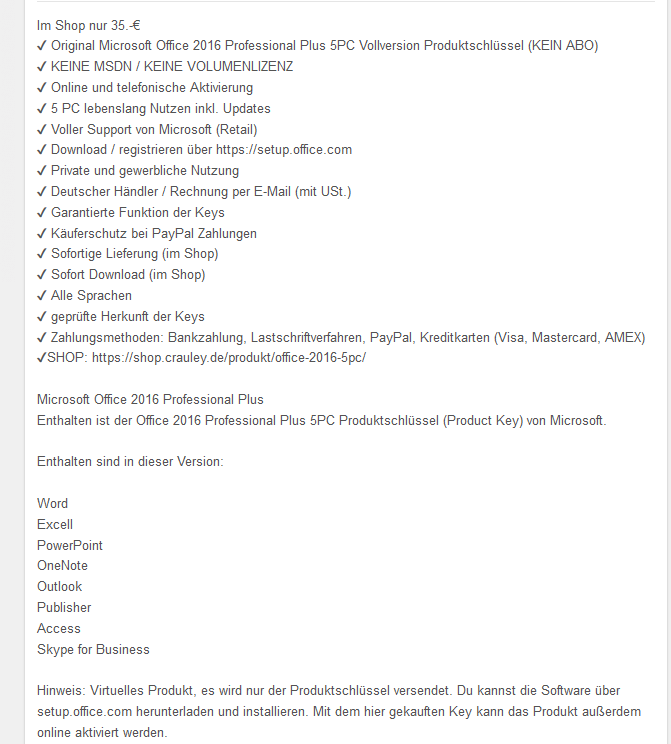 Im Shop nur 35.-€
✓ Original Microsoft Office 2016 Professional Plus 5PC Vollversion Produktschlüssel (KEIN ABO)
✓ KEINE MSDN / KEINE VOLUMENLIZENZ
✓ Online und telefonische Aktivierung
✓ 5 PC lebenslang Nutzen inkl. Updates
✓ Voller Support von Microsoft (Retail)
✓ Download / registrieren über https://setup.office.com
✓ Private und gewerbliche Nutzung
✓ Deutscher Händler / Rechnung per E-Mail (mit USt.)
✓ Garantierte Funktion der Keys
✓ Käuferschutz bei PayPal Zahlungen
✓ Sofortige Lieferung (im Shop)
✓ Sofort Download (im Shop)
✓ Alle Sprachen
✓ geprüfte Herkunft der Keys
✓ Zahlungsmethoden: Bankzahlung, Lastschriftverfahren, PayPal, Kreditkarten (Visa, Mastercard, AMEX)
✓SHOP: https://shop.crauley.de/produkt/office-2016-5pc/

Microsoft Office 2016 Professional Plus
Enthalten ist der Office 2016 Professional Plus 5PC Produktschlüssel (Product Key) von Microsoft.

Enthalten sind in dieser Version:

Word
Excell
PowerPoint
OneNote
Outlook
Publisher
Access
Skype for Business

Hinweis: Virtuelles Produkt, es wird nur der Produktschlüssel versendet. Du kannst die Software über setup.office.com herunterladen und installieren. Mit dem hier gekauften Key kann das Produkt außerdem online aktiviert werden.